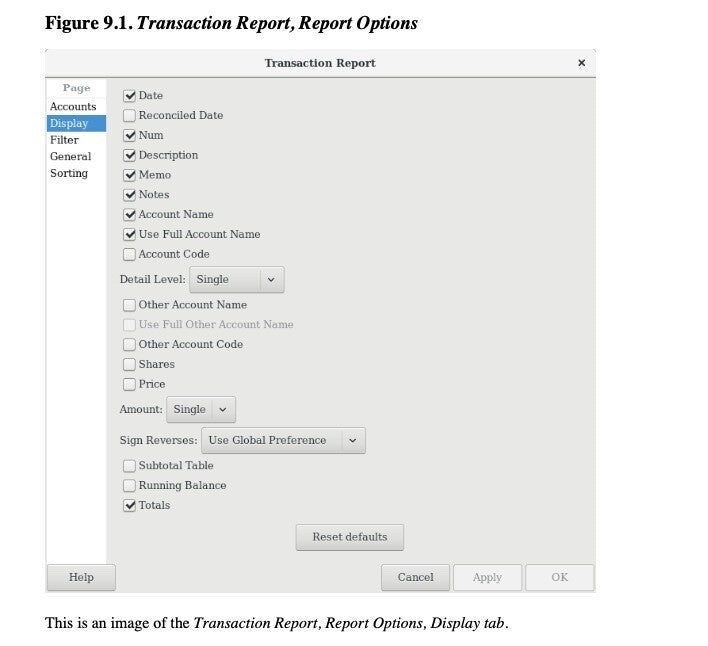 Figure 9.1. Transaction Report, Report Options

Transaction Report ×

Page
Accounts
Display
Filter
General
Sorting

Date
Reconciled Date
Num
Description
Memo
Notes
Account Name
Use Full Account Name
Account Code
Detail Level: Single
Other Account Name
Use Full Other Account Name
Other Account Code
Shares
Price
Amount: Single
Sign Reverses: Use Global Preference
Subtotal Table
Running Balance
Totals
Reset defaults

Help
Cancel
Apply
OK

This is an image of the Transaction Report, Report Options, Display tab.